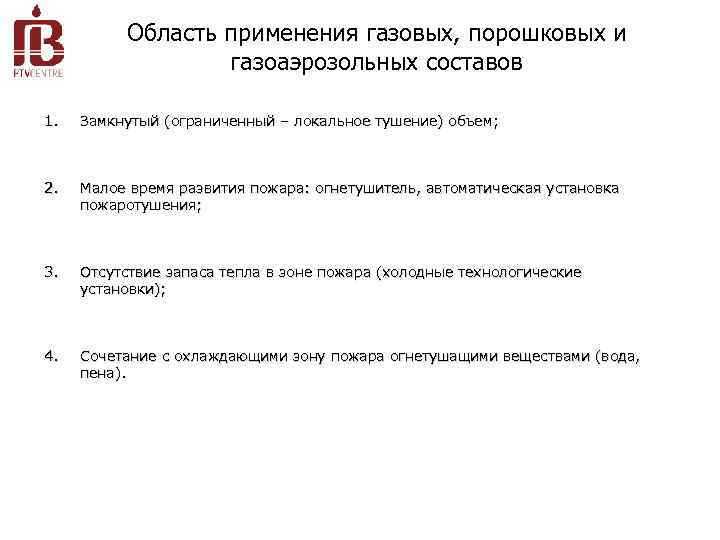 PTVCENTRE

Область применения газовых, порошковых и газоаэрозольных составов

1. Замкнутый (ограниченный – локальное тушение) объем;

2. Малое время развития пожара: огнетушитель, автоматическая установка пожаротушения;

3. Отсутствие запаса тепла в зоне пожара (холодные технологические установки);

4. Сочетание с охлаждающими зону пожара огнетушащими веществами (вода, пена).